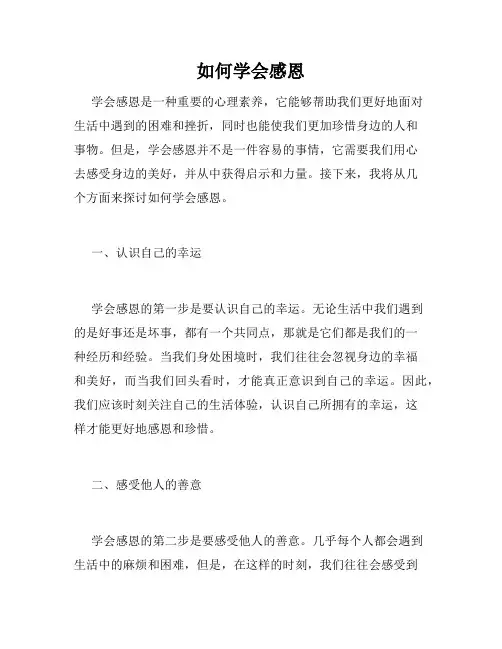 如何学会感恩

学会感恩是一种重要的心理素养，它能够帮助我们更好地面对生活中遇到的困难和挫折，同时也能使我们更加珍惜身边的人和事物。但是，学会感恩并不是一件容易的事情，它需要我们用心去感受身边的美好，并从中获得启示和力量。接下来，我将从几个方面来探讨如何学会感恩。

一、认识自己的幸运

学会感恩的第一步是要认识自己的幸运。无论生活中我们遇到的是好事还是坏事，都有一个共同点，那就是它们都是我们的一种经历和经验。当我们身处困境时，我们往往会忽视身边的幸福和美好，而当我们回头看时，才能真正意识到自己的幸运。因此，我们应该时刻关注自己的生活体验，认识自己所拥有的幸运，这样才能更好地感恩和珍惜。

二、感受他人的善意

学会感恩的第二步是要感受他人的善意。几乎每个人都会遇到生活中的麻烦和困难，但是，在这样的时刻，我们往往会感受到